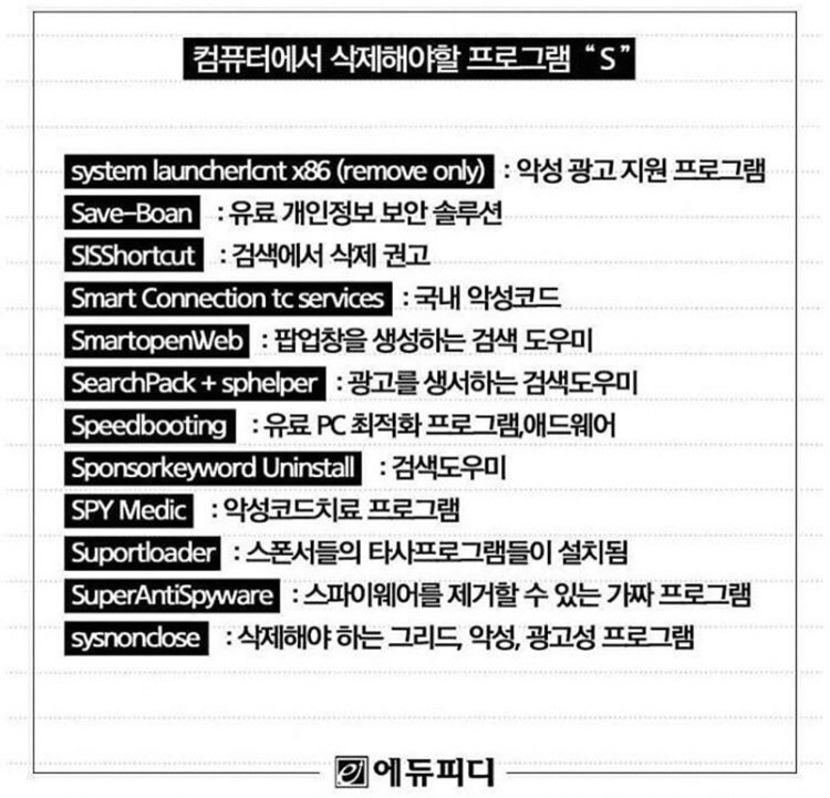 컴퓨터에서 삭제해야할 프로그램 "S"

system launcherlcnt x86 (remove only) : 악성 광고 지원 프로그램

Save-Boan : 유료 개인정보 보안 솔루션

SISShortcut : 검색에서 삭제 권고

Smart Connection tc services : 국내 악성코드

SmartopenWeb : 팝업창을 생성하는 검색 도우미

SearchPack + sphelper : 광고를 생서하는 검색도우미

Speedbooting : 유료 PC 최적화 프로그램,애드웨어

Sponsorkeyword Uninstall : 검색도우미

SPY Medic : 악성코드치료 프로그램

Suportloader : 스폰서들의 타사프로그램들이 설치됨

SuperAntiSpyware : 스파이웨어를 제거할 수 있는 가짜 프로그램

sysnonclose : 삭제해야 하는 그리드, 악성, 광고성 프로그램

에듀피디